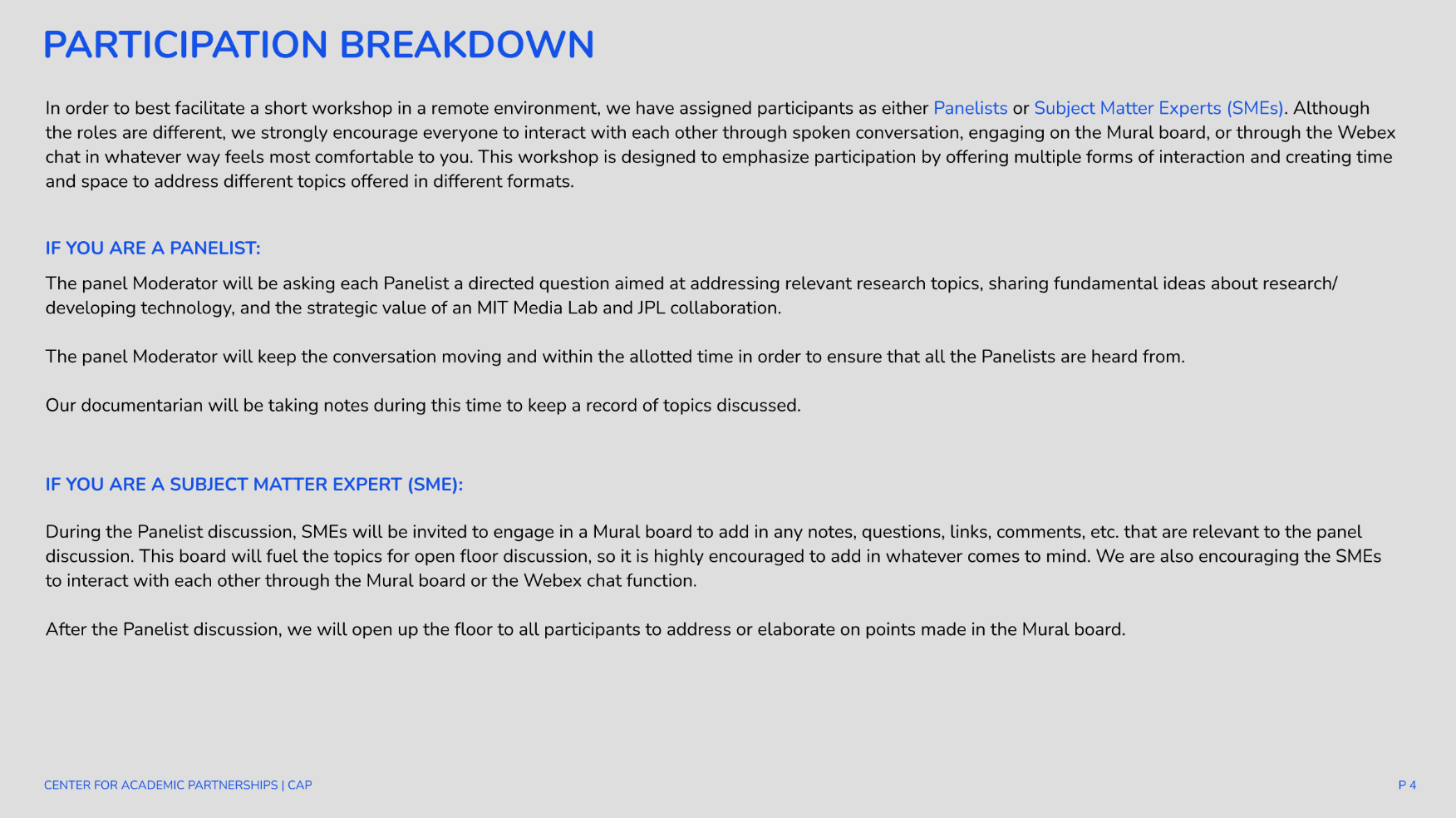 PARTICIPATION BREAKDOWN

In order to best facilitate a short workshop in a remote environment, we have assigned participants as either Panelists or Subject Matter Experts (SMEs). Although the roles are different, we strongly encourage everyone to interact with each other through spoken conversation, engaging on the Mural board, or through the Webex chat in whatever way feels most comfortable to you. This workshop is designed to emphasize participation by offering multiple forms of interaction and creating time and space to address different topics offered in different formats.

IF YOU ARE A PANELIST:

The panel Moderator will be asking each Panelist a directed question aimed at addressing relevant research topics, sharing fundamental ideas about research/developing technology, and the strategic value of an MIT Media Lab and JPL collaboration.

The panel Moderator will keep the conversation moving and within the allotted time in order to ensure that all the Panelists are heard from.

Our documentarian will be taking notes during this time to keep a record of topics discussed.

IF YOU ARE A SUBJECT MATTER EXPERT (SME):

During the Panelist discussion, SMEs will be invited to engage in a Mural board to add in any notes, questions, links, comments, etc. that are relevant to the panel discussion. This board will fuel the topics for open floor discussion, so it is highly encouraged to add in whatever comes to mind. We are also encouraging the SMEs to interact with each other through the Mural board or the Webex chat function.

After the Panelist discussion, we will open up the floor to all participants to address or elaborate on points made in the Mural board.

CENTER FOR ACADEMIC PARTNERSHIPS | CAP

P 4